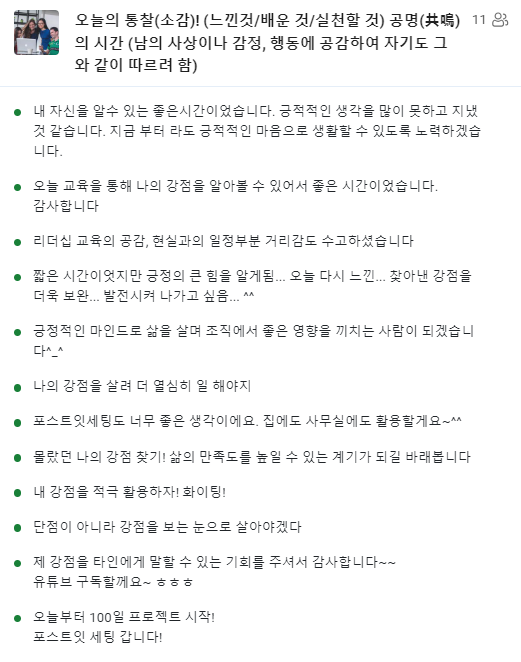 오늘의 통찰(소감)! (느낀것/배운 것/실천할 것) 공명(共鳴)의 시간 (남의 사상이나 감정, 행동에 공감하여 자기도 그와 같이 따르려 함)

11

내 자신을 알수 있는 좋은시간이었습니다. 긍적적인 생각을 많이 못하고 지냈것 같습니다. 지금 부터 라도 긍적적인 마음으로 생활할 수 있도록 노력하겠습니다.

오늘 교육을 통해 나의 강점을 알아볼 수 있어서 좋은 시간이었습니다. 감사합니다

리더십 교육의 공감, 현실과의 일정부분 거리감도 수고하셨습니다

짧은 시간이엇지만 긍정의 큰 힘을 알게됨... 오늘 다시 느낀... 찾아낸 강점을 더욱 보완... 발전시켜 나가고 싶음... ^^

긍정적인 마인드로 삶을 살며 조직에서 좋은 영향을 끼치는 사람이 되겠습니다^_^

나의 강점을 살려 더 열심히 일 해야지

포스트잇세팅도 너무 좋은 생각이에요. 집에도 사무실에도 활용할게요~^^

몰랐던 나의 강점 찾기! 삶의 만족도를 높일 수 있는 계기가 되길 바래봅니다

내 강점을 적극 활용하자! 화이팅!

단점이 아니라 강점을 보는 눈으로 살아야겠다

제 강점을 타인에게 말할 수 있는 기회를 주셔서 감사합니다~~
유튜브 구독할께요~ ㅎㅎㅎ

오늘부터 100일 프로젝트 시작!
포스트잇 세팅 갑니다!